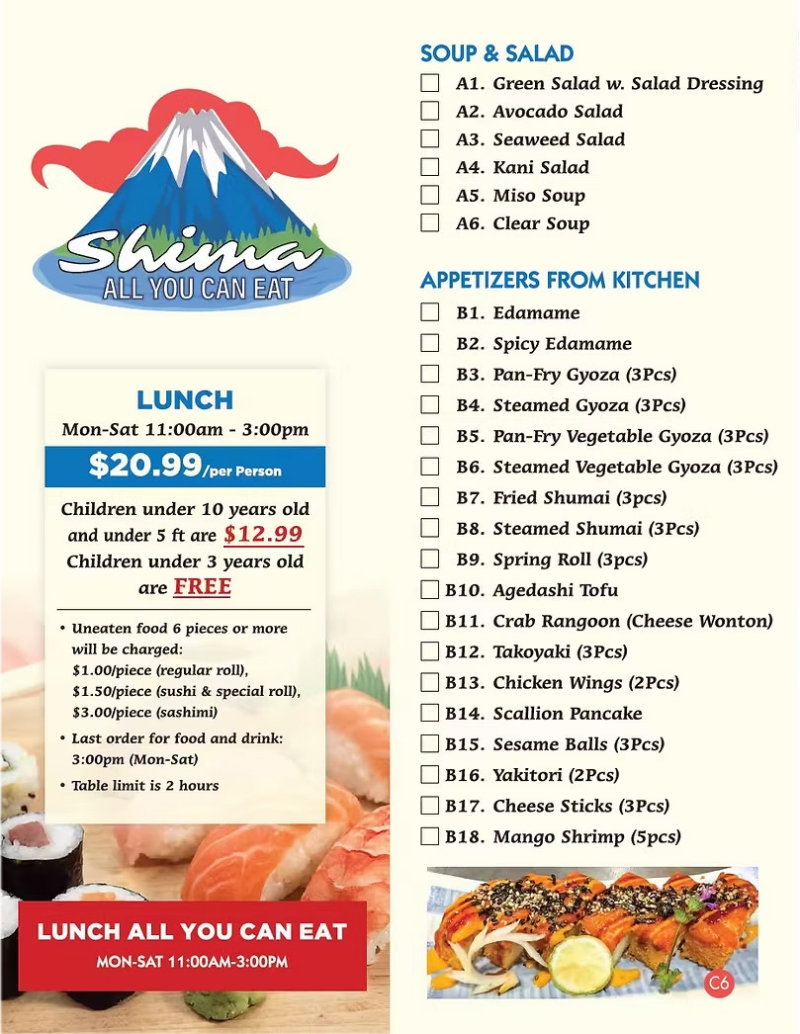 Shima
ALL YOU CAN EAT

LUNCH
Mon-Sat 11:00am - 3:00pm
$20.99/per Person
Children under 10 years old and under 5 ft are $12.99
Children under 3 years old are FREE

• Uneaten food 6 pieces or more will be charged:
$1.00/piece (regular roll),
$1.50/piece (sushi & special roll),
$3.00/piece (sashimi)
• Last order for food and drink: 3:00pm (Mon-Sat)
• Table limit is 2 hours

LUNCH ALL YOU CAN EAT
MON-SAT 11:00AM-3:00PM

SOUP & SALAD
A1. Green Salad w. Salad Dressing
A2. Avocado Salad
A3. Seaweed Salad
A4. Kani Salad
A5. Miso Soup
A6. Clear Soup

APPETIZERS FROM KITCHEN
B1. Edamame
B2. Spicy Edamame
B3. Pan-Fry Gyoza (3Pcs)
B4. Steamed Gyoza (3Pcs)
B5. Pan-Fry Vegetable Gyoza (3Pcs)
B6. Steamed Vegetable Gyoza (3Pcs)
B7. Fried Shumai (3pcs)
B8. Steamed Shumai (3Pcs)
B9. Spring Roll (3pcs)
B10. Agedashi Tofu
B11. Crab Rangoon (Cheese Wonton)
B12. Takoyaki (3Pcs)
B13. Chicken Wings (2Pcs)
B14. Scallion Pancake
B15. Sesame Balls (3Pcs)
B16. Yakitori (2Pcs)
B17. Cheese Sticks (3Pcs)
B18. Mango Shrimp (5pcs)

C6